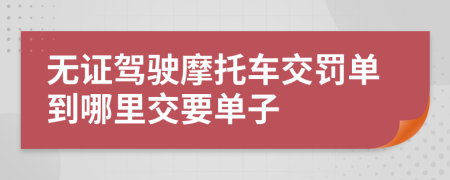 无证驾驶摩托车交罚单到哪里交要单子